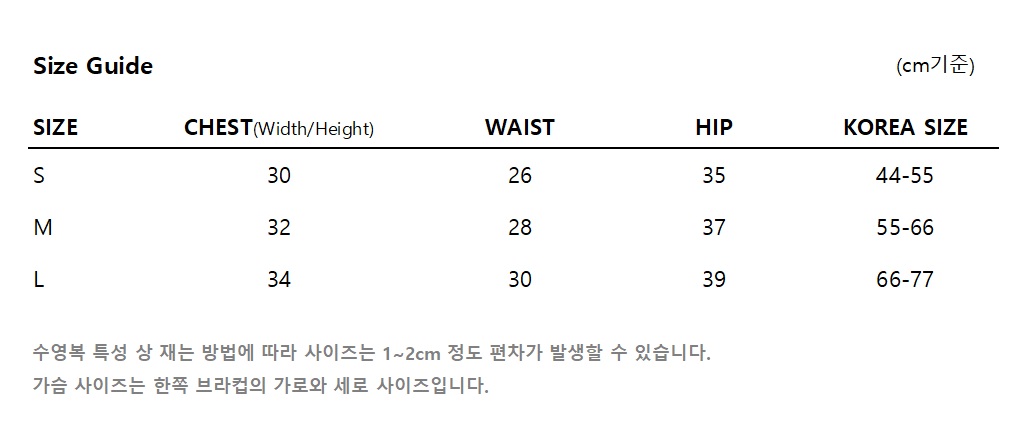 Size Guide

(cm기준)

| SIZE | CHEST(Width/Height) | WAIST | HIP | KOREA SIZE |
|---|---|---|---|---|
| S | 30 | 26 | 35 | 44-55 |
| M | 32 | 28 | 37 | 55-66 |
| L | 34 | 30 | 39 | 66-77 |

수영복 특성 상 재는 방법에 따라 사이즈는 1~2cm 정도 편차가 발생할 수 있습니다.
가슴 사이즈는 한쪽 브라컵의 가로와 세로 사이즈입니다.